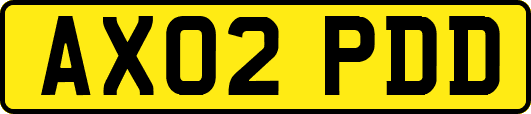 AX02 PDD